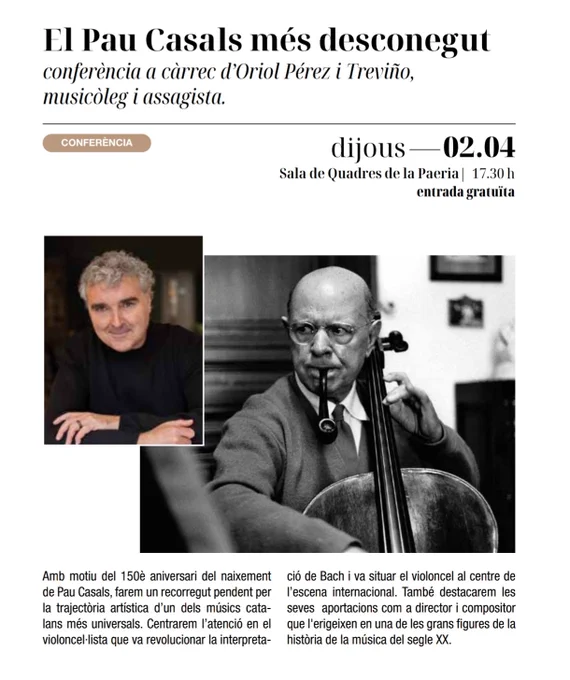 El Pau Casals més desconegut
conferència a càrrec d'Oriol Pérez i Treviño, musicòleg i assagista.

CONFERÈNCIA

dijous — 02.04
Sala de Quadres de la Paeria | 17.30 h
entrada gratuïta

Amb motiu del 150è aniversari del naixement de Pau Casals, farem un recorregut pendent per la trajectòria artística d'un dels músics catalans més universals. Centrarem l'atenció en el violoncel·lista que va revolucionar la interpretació de Bach i va situar el violoncel al centre de l'escena internacional. També destacarem les seves aportacions com a director i compositor que l'erigeixen en una de les grans figures de la història de la música del segle XX.